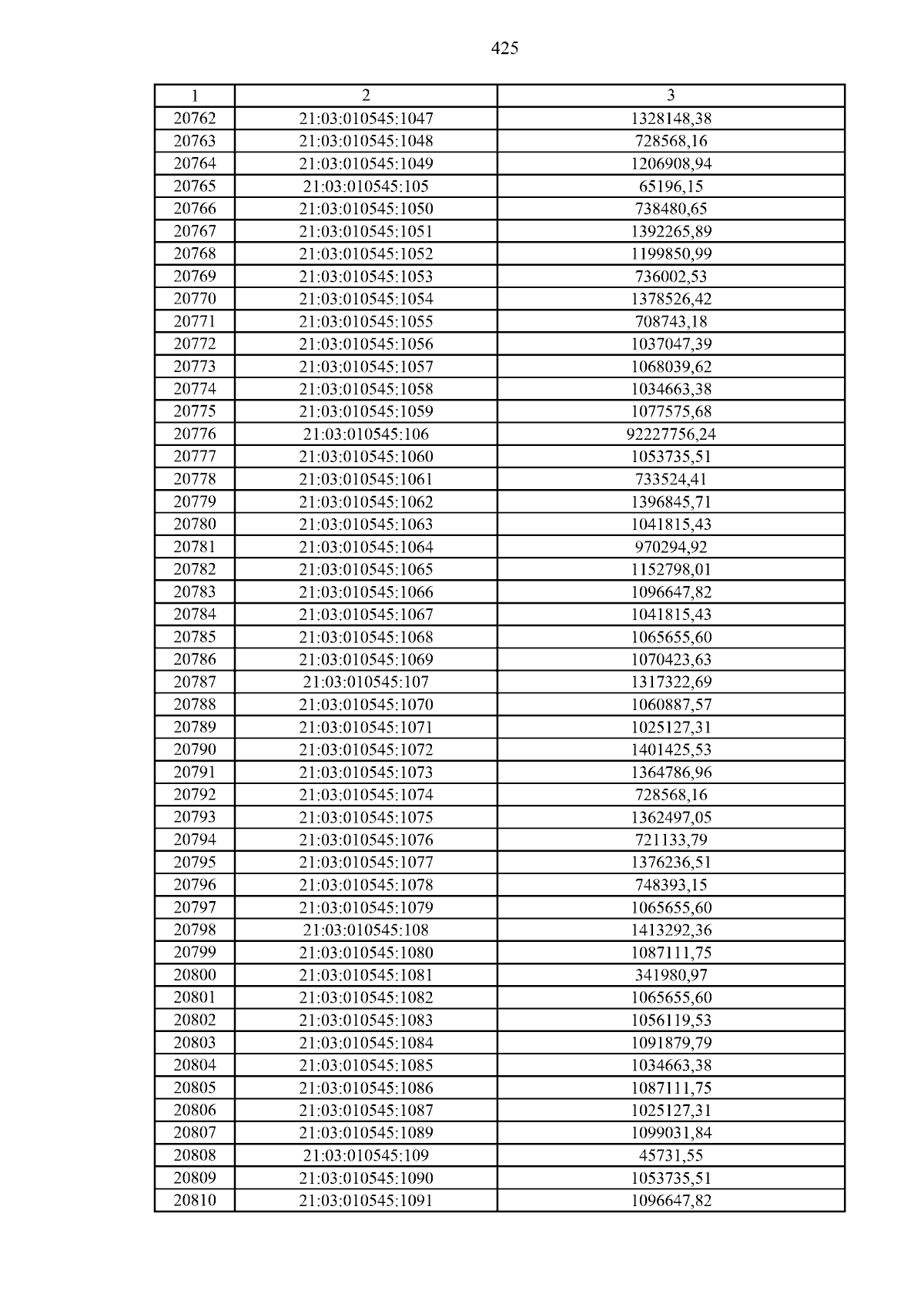 425

| 1 | 2 | 3 |
|---|---|---|
| 20762 | 21:03:010545:1047 | 1328148,38 |
| 20763 | 21:03:010545:1048 | 728568,16 |
| 20764 | 21:03:010545:1049 | 1206908,94 |
| 20765 | 21:03:010545:105 | 65196,15 |
| 20766 | 21:03:010545:1050 | 738480,65 |
| 20767 | 21:03:010545:1051 | 1392265,89 |
| 20768 | 21:03:010545:1052 | 1199850,99 |
| 20769 | 21:03:010545:1053 | 736002,53 |
| 20770 | 21:03:010545:1054 | 1378526,42 |
| 20771 | 21:03:010545:1055 | 708743,18 |
| 20772 | 21:03:010545:1056 | 1037047,39 |
| 20773 | 21:03:010545:1057 | 1068039,62 |
| 20774 | 21:03:010545:1058 | 1034663,38 |
| 20775 | 21:03:010545:1059 | 1077575,68 |
| 20776 | 21:03:010545:106 | 92227756,24 |
| 20777 | 21:03:010545:1060 | 1053735,51 |
| 20778 | 21:03:010545:1061 | 733524,41 |
| 20779 | 21:03:010545:1062 | 1396845,71 |
| 20780 | 21:03:010545:1063 | 1041815,43 |
| 20781 | 21:03:010545:1064 | 970294,92 |
| 20782 | 21:03:010545:1065 | 1152798,01 |
| 20783 | 21:03:010545:1066 | 1096647,82 |
| 20784 | 21:03:010545:1067 | 1041815,43 |
| 20785 | 21:03:010545:1068 | 1065655,60 |
| 20786 | 21:03:010545:1069 | 1070423,63 |
| 20787 | 21:03:010545:107 | 1317322,69 |
| 20788 | 21:03:010545:1070 | 1060887,57 |
| 20789 | 21:03:010545:1071 | 1025127,31 |
| 20790 | 21:03:010545:1072 | 1401425,53 |
| 20791 | 21:03:010545:1073 | 1364786,96 |
| 20792 | 21:03:010545:1074 | 728568,16 |
| 20793 | 21:03:010545:1075 | 1362497,05 |
| 20794 | 21:03:010545:1076 | 721133,79 |
| 20795 | 21:03:010545:1077 | 1376236,51 |
| 20796 | 21:03:010545:1078 | 748393,15 |
| 20797 | 21:03:010545:1079 | 1065655,60 |
| 20798 | 21:03:010545:108 | 1413292,36 |
| 20799 | 21:03:010545:1080 | 1087111,75 |
| 20800 | 21:03:010545:1081 | 341980,97 |
| 20801 | 21:03:010545:1082 | 1065655,60 |
| 20802 | 21:03:010545:1083 | 1056119,53 |
| 20803 | 21:03:010545:1084 | 1091879,79 |
| 20804 | 21:03:010545:1085 | 1034663,38 |
| 20805 | 21:03:010545:1086 | 1087111,75 |
| 20806 | 21:03:010545:1087 | 1025127,31 |
| 20807 | 21:03:010545:1089 | 1099031,84 |
| 20808 | 21:03:010545:109 | 45731,55 |
| 20809 | 21:03:010545:1090 | 1053735,51 |
| 20810 | 21:03:010545:1091 | 1096647,82 |